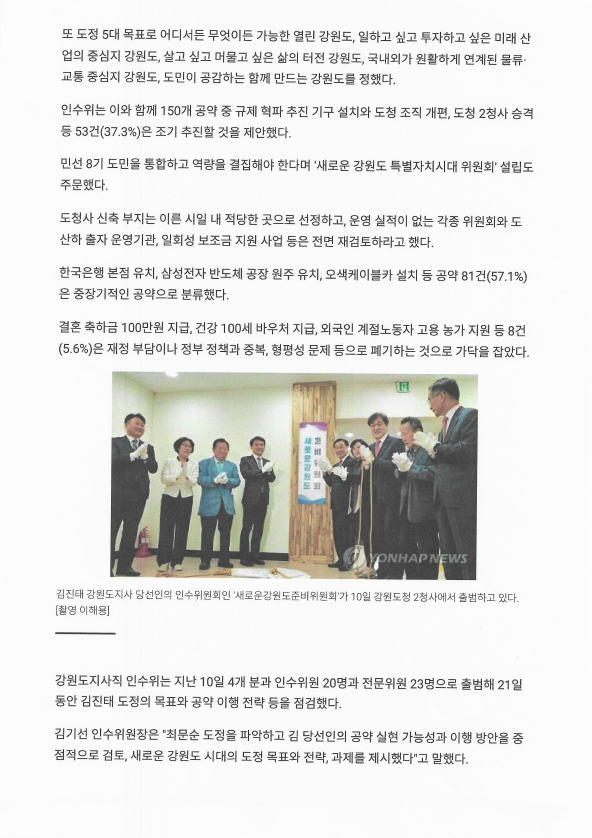 또 도정 5대 목표로 어디서든 무엇이든 가능한 열린 강원도, 일하고 싶고 투자하고 싶은 미래 산업의 중심지 강원도, 살고 싶고 머물고 싶은 삶의 터전 강원도, 국내외가 원활하게 연계된 물류·교통 중심지 강원도, 도민이 공감하는 함께 만드는 강원도를 정했다.

인수위는 이와 함께 150개 공약 중 규제 혁파 추진 기구 설치와 도청 조직 개편, 도청 2청사 승격 등 53건(37.3%)은 조기 추진할 것을 제안했다.

민선 8기 도민을 통합하고 역량을 결집해야 한다며 '새로운 강원도 특별자치시대 위원회' 설립도 주문했다.

도청사 신축 부지는 이른 시일 내 적당한 곳으로 선정하고, 운영 실적이 없는 각종 위원회와 도 산하 출자 운영기관, 일회성 보조금 지원 사업 등은 전면 재검토하라고 했다.

한국은행 본점 유치, 삼성전자 반도체 공장 원주 유치, 오색케이블카 설치 등 공약 81건(57.1%)은 중장기적인 공약으로 분류했다.

결혼 축하금 100만원 지급, 건강 100세 바우처 지급, 외국인 계절노동자 고용 농가 지원 등 8건(5.6%)은 재정 부담이나 정부 정책과 중복, 형평성 문제 등으로 폐기하는 것으로 가닥을 잡았다.

새로운강원도 준비위원회

YONHAP NEWS

김진태 강원도지사 당선인의 인수위원회인 '새로운강원도준비위원회'가 10일 강원도청 2청사에서 출범하고 있다. [촬영 이해용]

강원도지사직 인수위는 지난 10일 4개 분과 인수위원 20명과 전문위원 23명으로 출범해 21일 동안 김진태 도정의 목표와 공약 이행 전략 등을 점검했다.

김기선 인수위원장은 "최문순 도정을 파악하고 김 당선인의 공약 실현 가능성과 이행 방안을 중점적으로 검토, 새로운 강원도 시대의 도정 목표와 전략, 과제를 제시했다"고 말했다.